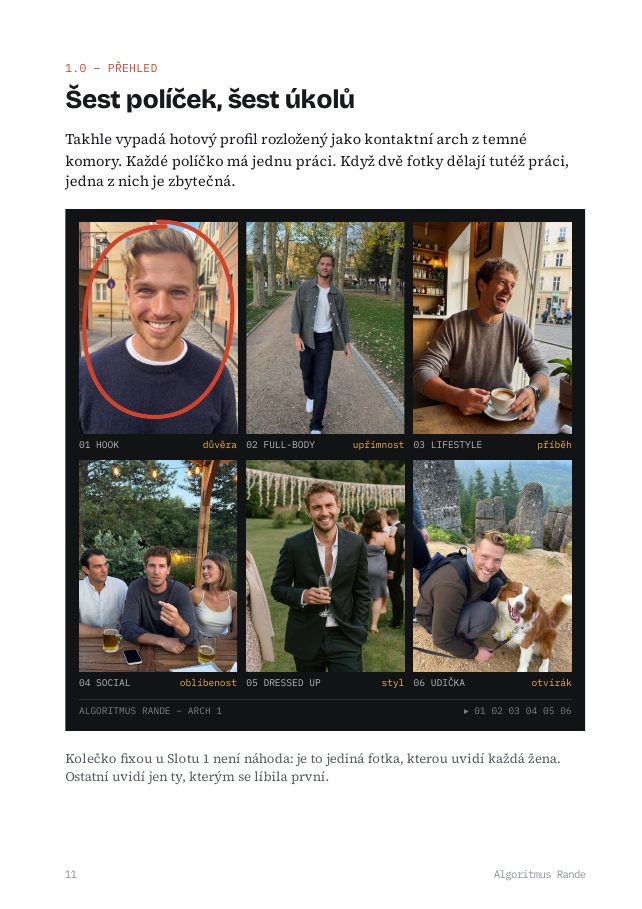 1.0 — PŘEHLED

Šest políček, šest úkolů

Takhle vypadá hotový profil rozložený jako kontaktní arch z temné komory. Každé políčko má jednu práci. Když dvě fotky dělají tutéž práci, jedna z nich je zbytečná.

01 HOOK důvěra
02 FULL-BODY upřímnost
03 LIFESTYLE příběh
04 SOCIAL oblíbenost
05 DRESSED UP styl
06 UDIČKA otvírák

ALGORITMUS RANDE — ARCH 1
▸ 01 02 03 04 05 06

Kolečko fixou u Slotu 1 není náhoda: je to jediná fotka, kterou uvidí každá žena. Ostatní uvidí jen ty, kterým se líbila první.

11
Algoritmus Rande